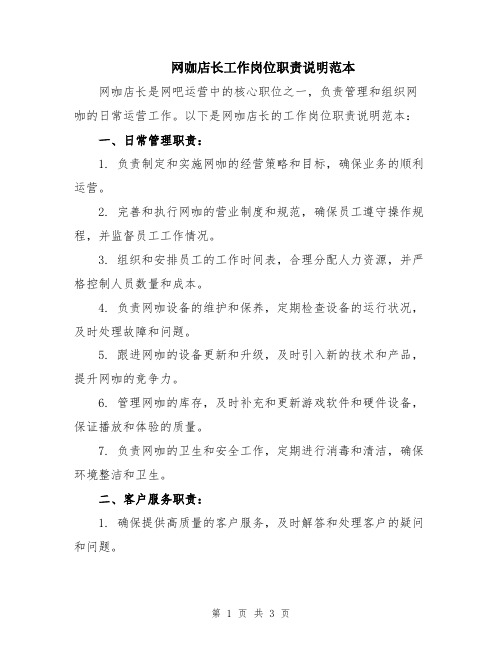 网咖店长工作岗位职责说明范本

网咖店长是网吧运营中的核心职位之一，负责管理和组织网咖的日常运营工作。以下是网咖店长的工作岗位职责说明范本：

一、日常管理职责：

1. 负责制定和实施网咖的经营策略和目标，确保业务的顺利运营。

2. 完善和执行网咖的营业制度和规范，确保员工遵守操作规程，并监督员工工作情况。

3. 组织和安排员工的工作时间表，合理分配人力资源，并严格控制人员数量和成本。

4. 负责网咖设备的维护和保养，定期检查设备的运行状况，及时处理故障和问题。

5. 跟进网咖的设备更新和升级，及时引入新的技术和产品，提升网咖的竞争力。

6. 管理网咖的库存，及时补充和更新游戏软件和硬件设备，保证播放和体验的质量。

7. 负责网咖的卫生和安全工作，定期进行消毒和清洁，确保环境整洁和卫生。

二、客户服务职责：

1. 确保提供高质量的客户服务，及时解答和处理客户的疑问和问题。

第 1 页 共 3 页